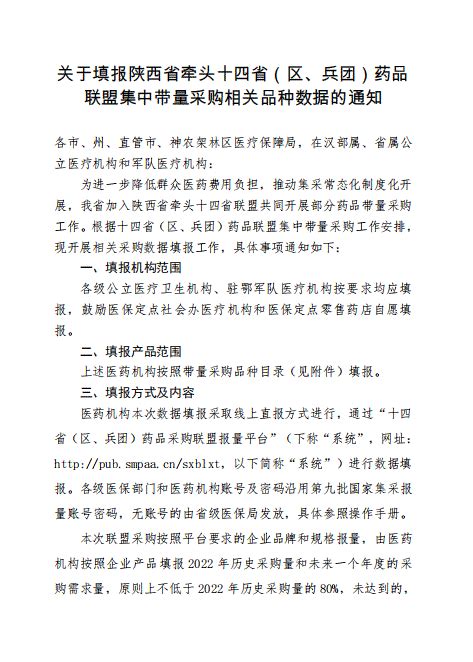 关于填报陕西省牵头十四省（区、兵团）药品联盟集中带量采购相关品种数据的通知

各市、州、直管市、神农架林区医疗保障局，在汉部属、省属公立医疗机构和军队医疗机构：

为进一步降低群众医药费用负担，推动集采常态化制度化开展，我省加入陕西省牵头十四省联盟共同开展部分药品带量采购工作。根据十四省（区、兵团）药品联盟集中带量采购工作安排，现开展相关采购数据填报工作，具体事项通知如下：

一、填报机构范围

各级公立医疗卫生机构、驻鄂军队医疗机构按要求均应填报，鼓励医保定点社会办医疗机构和医保定点零售药店自愿填报。

二、填报产品范围

上述医药机构按照带量采购品种目录（见附件）填报。

三、填报方式及内容

医药机构本次数据填报采取线上直报方式进行，通过“十四省（区、兵团）药品采购联盟报量平台”（下称“系统”，网址：http://pub.smpaa.cn/sxblxt，以下简称“系统”）进行数据填报。各级医保部门和医药机构账号及密码沿用第九批国家集采报量账号密码，无账号的由省级医保局发放，具体参照操作手册。

本次联盟采购按照平台要求的企业品牌和规格报量，由医药机构按照企业产品填报 2022 年历史采购量和未来一个年度的采购需求量，原则上不低于 2022 年历史采购量的 80%，未达到的，